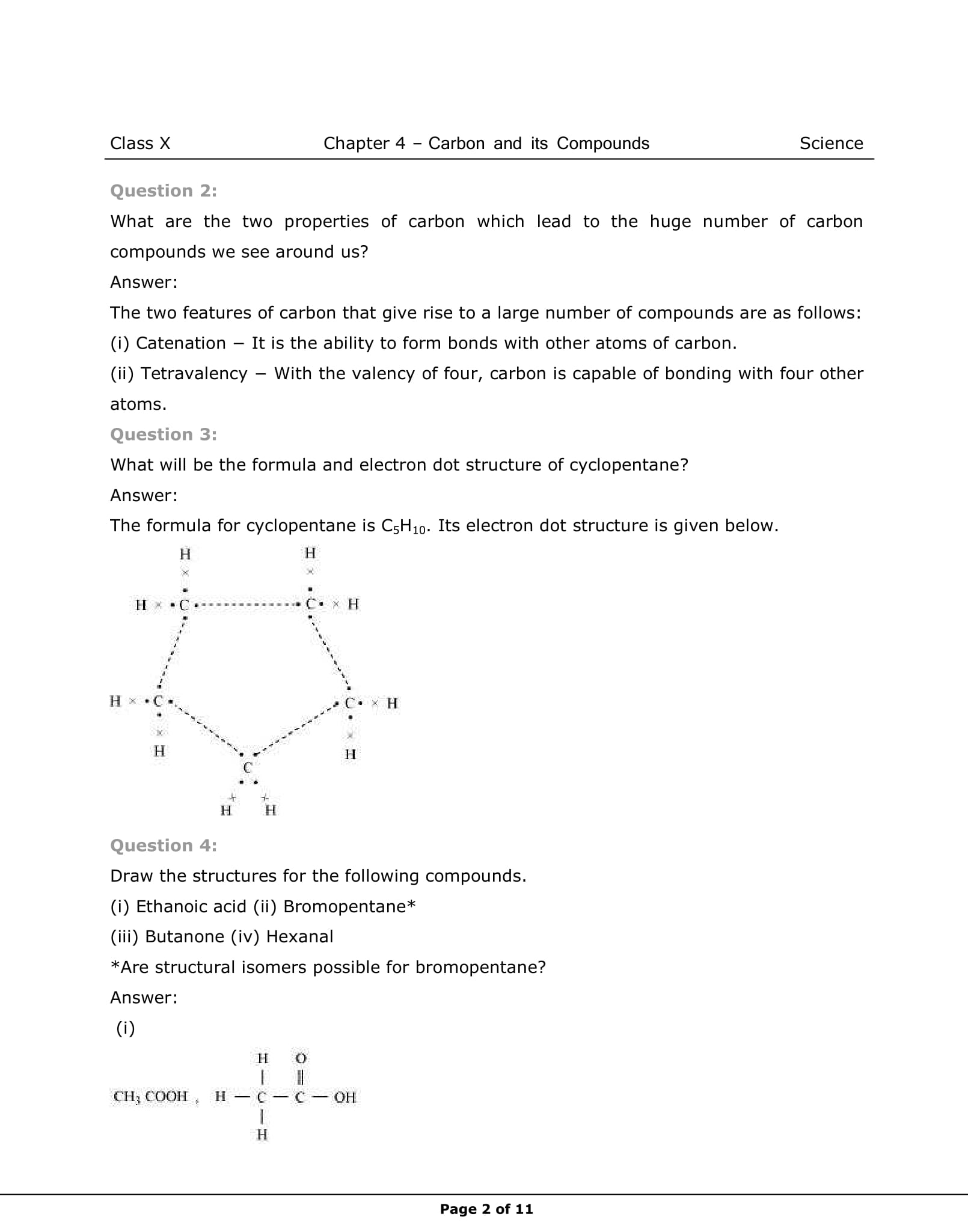 Class X Chapter 4 – Carbon and its Compounds Science

Question 2:

What are the two properties of carbon which lead to the huge number of carbon compounds we see around us?

Answer:

The two features of carbon that give rise to a large number of compounds are as follows:

(i) Catenation − It is the ability to form bonds with other atoms of carbon.

(ii) Tetravalency − With the valency of four, carbon is capable of bonding with four other atoms.

Question 3:

What will be the formula and electron dot structure of cyclopentane?

Answer:

The formula for cyclopentane is $C_5H_{10}$. Its electron dot structure is given below.

H H H C C H H C C H H H C H H

Question 4:

Draw the structures for the following compounds.

(i) Ethanoic acid (ii) Bromopentane*

(iii) Butanone (iv) Hexanal

*Are structural isomers possible for bromopentane?

Answer:

(i)

$CH_3COOH$ , H O H — C — C — OH H

Page 2 of 11